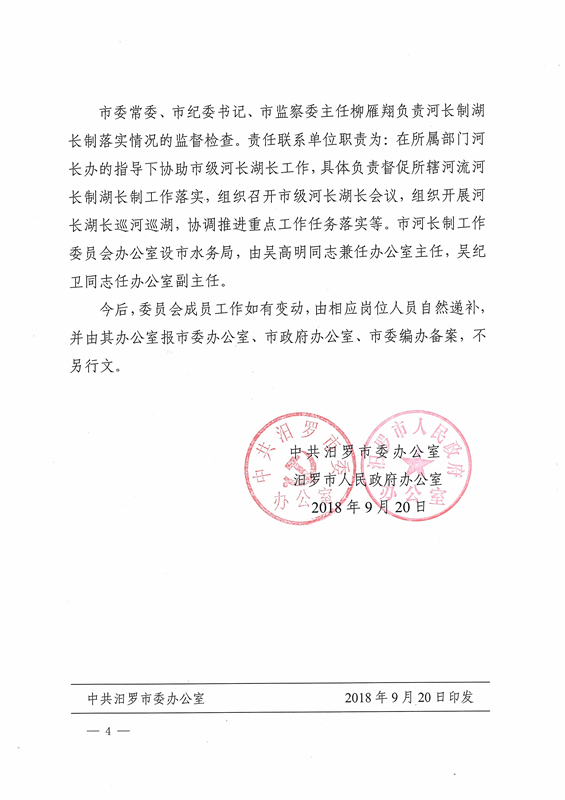 市委常委、市纪委书记、市监察委主任柳雁翔负责河长制湖长制落实情况的监督检查。责任联系单位职责为：在所属部门河长办的指导下协助市级河长湖长工作，具体负责督促所辖河流河长制湖长制工作落实，组织召开市级河长湖长会议，组织开展河长湖长巡河巡湖，协调推进重点工作任务落实等。市河长制工作委员会办公室设市水务局，由吴高明同志兼任办公室主任，吴纪卫同志任办公室副主任。

今后，委员会成员工作如有变动，由相应岗位人员自然递补，并由其办公室报市委办公室、市政府办公室、市委编办备案，不另行文。

中共汨罗市委办公室

汨罗市人民政府办公室

2018年9月20日

中共汨罗市委办公室

汨罗市人民政府办公室

中共汨罗市委办公室　　2018年9月20日印发

— 4 —